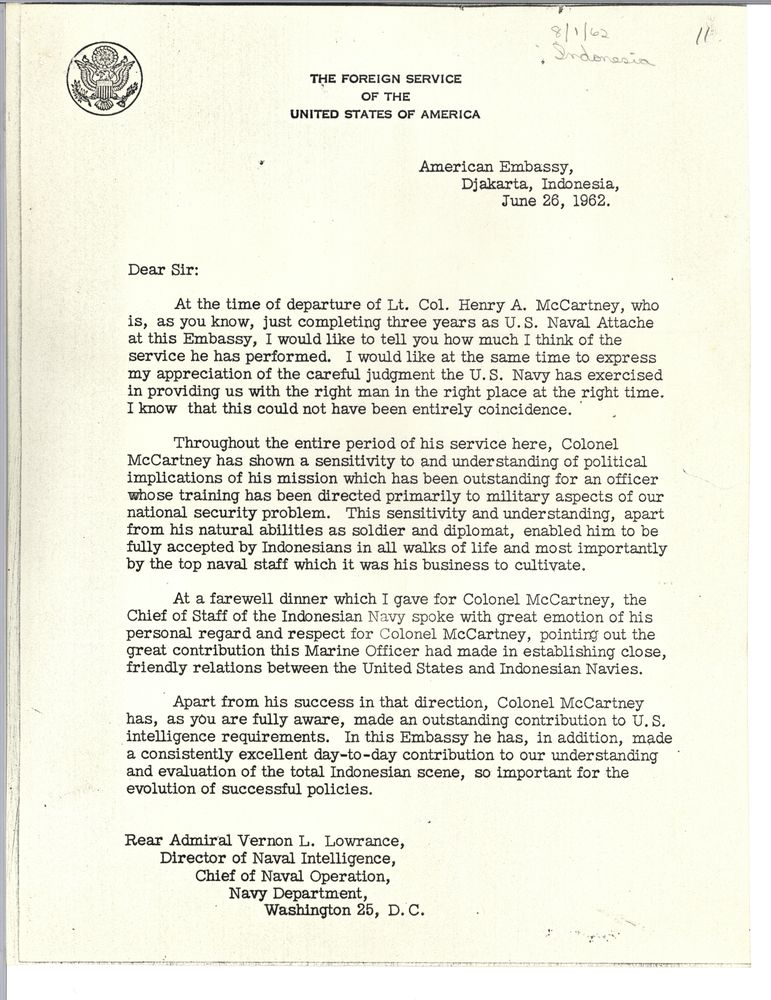 8/1/62
Indonesia
11

THE FOREIGN SERVICE
OF THE
UNITED STATES OF AMERICA

American Embassy,
Djakarta, Indonesia,
June 26, 1962.

Dear Sir:

At the time of departure of Lt. Col. Henry A. McCartney, who is, as you know, just completing three years as U.S. Naval Attache at this Embassy, I would like to tell you how much I think of the service he has performed. I would like at the same time to express my appreciation of the careful judgment the U.S. Navy has exercised in providing us with the right man in the right place at the right time. I know that this could not have been entirely coincidence.

Throughout the entire period of his service here, Colonel McCartney has shown a sensitivity to and understanding of political implications of his mission which has been outstanding for an officer whose training has been directed primarily to military aspects of our national security problem. This sensitivity and understanding, apart from his natural abilities as soldier and diplomat, enabled him to be fully accepted by Indonesians in all walks of life and most importantly by the top naval staff which it was his business to cultivate.

At a farewell dinner which I gave for Colonel McCartney, the Chief of Staff of the Indonesian Navy spoke with great emotion of his personal regard and respect for Colonel McCartney, pointing out the great contribution this Marine Officer had made in establishing close, friendly relations between the United States and Indonesian Navies.

Apart from his success in that direction, Colonel McCartney has, as you are fully aware, made an outstanding contribution to U.S. intelligence requirements. In this Embassy he has, in addition, made a consistently excellent day-to-day contribution to our understanding and evaluation of the total Indonesian scene, so important for the evolution of successful policies.

Rear Admiral Vernon L. Lowrance,
Director of Naval Intelligence,
Chief of Naval Operation,
Navy Department,
Washington 25, D.C.